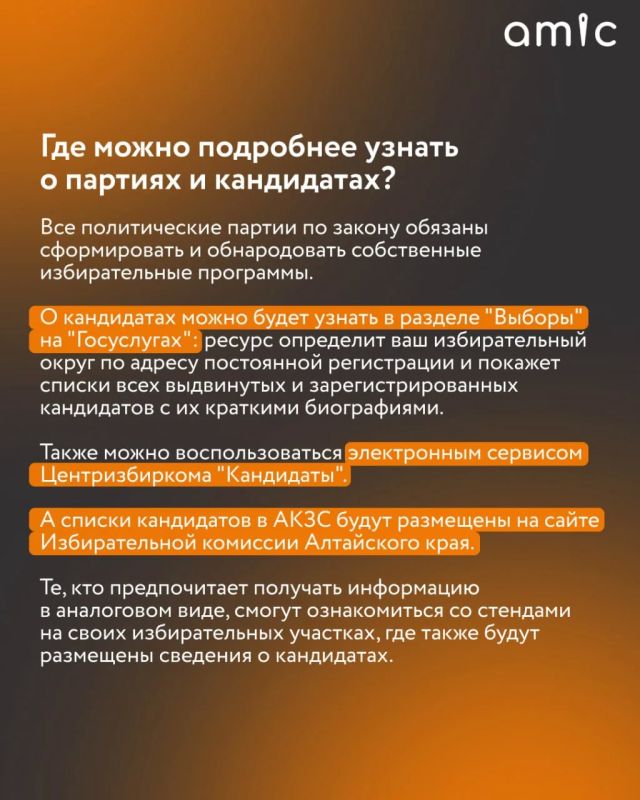 amic

Где можно подробнее узнать о партиях и кандидатах?

Все политические партии по закону обязаны сформировать и обнародовать собственные избирательные программы.

О кандидатах можно будет узнать в разделе "Выборы" на "Госуслугах": ресурс определит ваш избирательный округ по адресу постоянной регистрации и покажет списки всех выдвинутых и зарегистрированных кандидатов с их краткими биографиями.

Также можно воспользоваться электронным сервисом Центризбиркома "Кандидаты".

А списки кандидатов в АКЗС будут размещены на сайте Избирательной комиссии Алтайского края.

Те, кто предпочитает получать информацию в аналоговом виде, смогут ознакомиться со стендами на своих избирательных участках, где также будут размещены сведения о кандидатах.